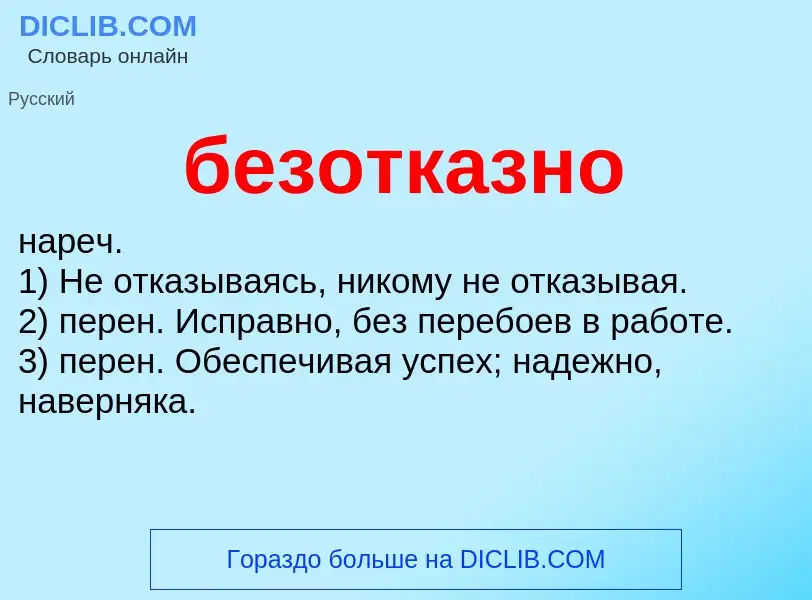 DICLIB.COM
Словарь онлайн

Русский

безотказно

нареч.
1) Не отказываясь, никому не отказывая.
2) перен. Исправно, без перебоев в работе.
3) перен. Обеспечивая успех; надежно, наверняка.

Гораздо больше на DICLIB.COM